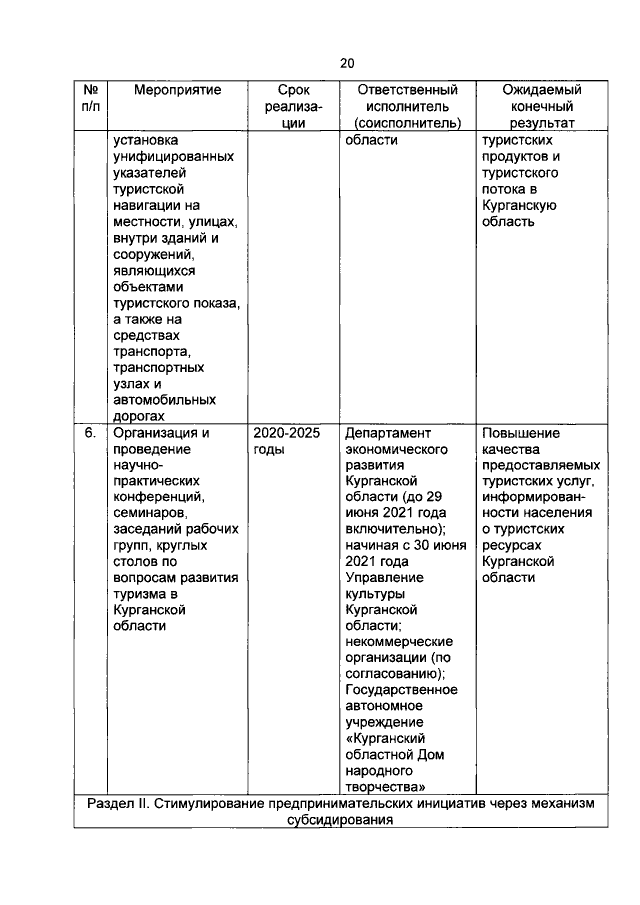 20

| № п/п | Мероприятие | Срок реализации | Ответственный исполнитель (соисполнитель) | Ожидаемый конечный результат |
|---|---|---|---|---|
| | установка унифицированных указателей туристской навигации на местности, улицах, внутри зданий и сооружений, являющихся объектами туристского показа, а также на средствах транспорта, транспортных узлах и автомобильных дорогах | | области | туристских продуктов и туристского потока в Курганскую область |
| 6. | Организация и проведение научно-практических конференций, семинаров, заседаний рабочих групп, круглых столов по вопросам развития туризма в Курганской области | 2020-2025 годы | Департамент экономического развития Курганской области (до 29 июня 2021 года включительно); начиная с 30 июня 2021 года Управление культуры Курганской области; некоммерческие организации (по согласованию); Государственное автономное учреждение «Курганский областной Дом народного творчества» | Повышение качества предоставляемых туристских услуг, информированности населения о туристских ресурсах Курганской области |
| Раздел II. Стимулирование предпринимательских инициатив через механизм субсидирования | | | | |